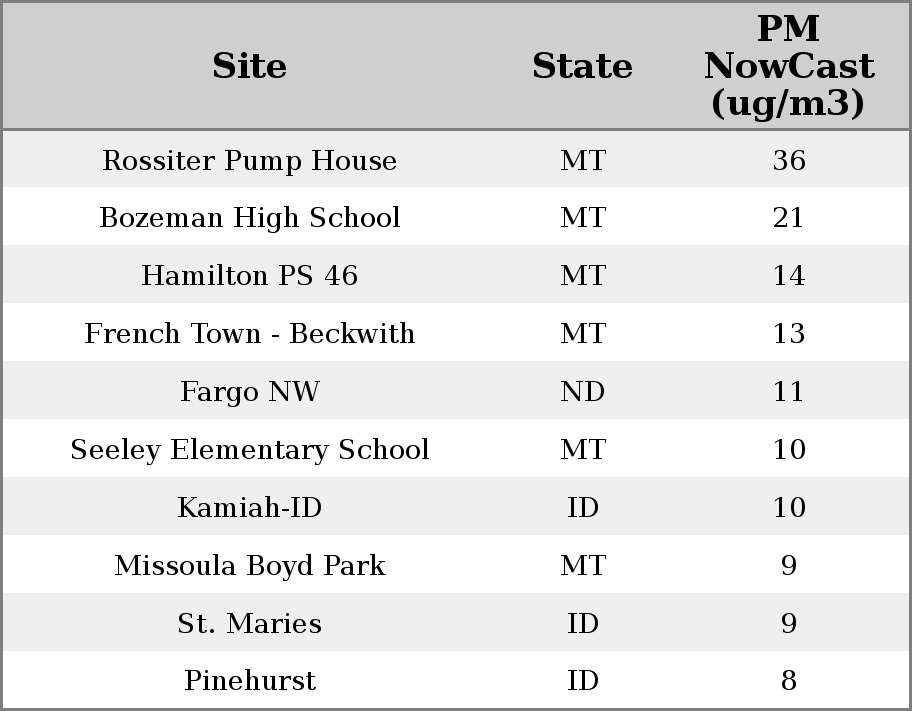 | Site | State | PM NowCast (ug/m3) |
|---|---|---|
| Rossiter Pump House | MT | 36 |
| Bozeman High School | MT | 21 |
| Hamilton PS 46 | MT | 14 |
| French Town - Beckwith | MT | 13 |
| Fargo NW | ND | 11 |
| Seeley Elementary School | MT | 10 |
| Kamiah-ID | ID | 10 |
| Missoula Boyd Park | MT | 9 |
| St. Maries | ID | 9 |
| Pinehurst | ID | 8 |